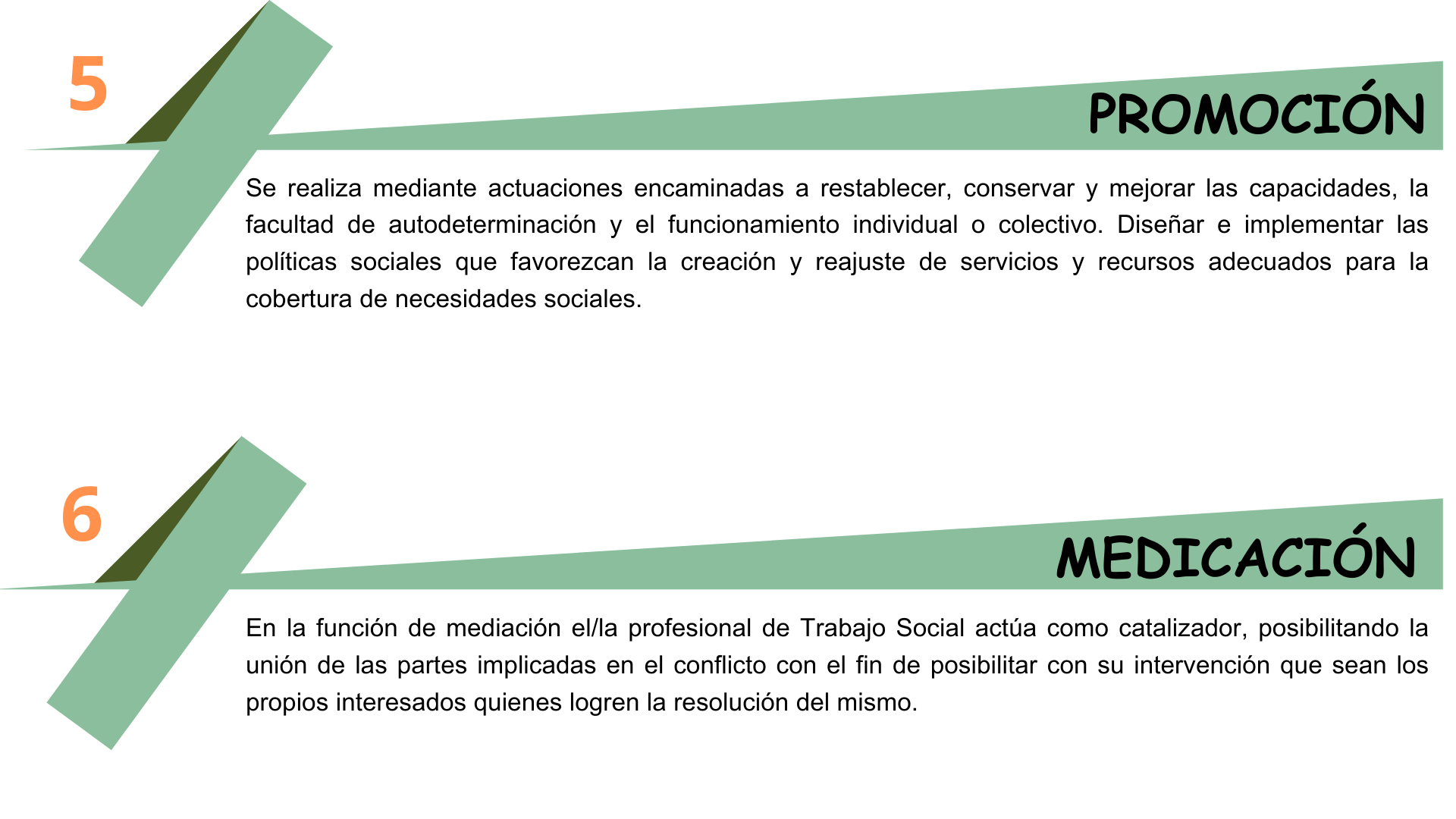 5

PROMOCIÓN

Se realiza mediante actuaciones encaminadas a restablecer, conservar y mejorar las capacidades, la facultad de autodeterminación y el funcionamiento individual o colectivo. Diseñar e implementar las políticas sociales que favorezcan la creación y reajuste de servicios y recursos adecuados para la cobertura de necesidades sociales.

6

MEDICACIÓN

En la función de mediación el/la profesional de Trabajo Social actúa como catalizador, posibilitando la unión de las partes implicadas en el conflicto con el fin de posibilitar con su intervención que sean los propios interesados quienes logren la resolución del mismo.